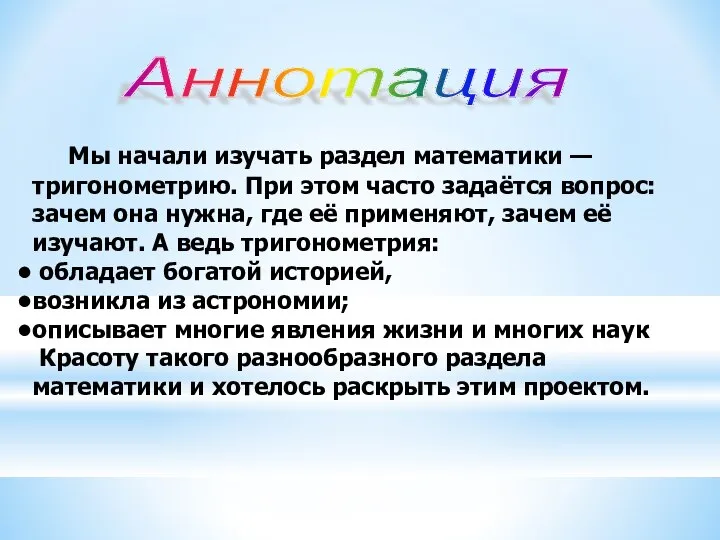 Аннотация

Мы начали изучать раздел математики — тригонометрию. При этом часто задаётся вопрос: зачем она нужна, где её применяют, зачем её изучают. А ведь тригонометрия:
• обладает богатой историей,
•возникла из астрономии;
•описывает многие явления жизни и многих наук
Красоту такого разнообразного раздела математики и хотелось раскрыть этим проектом.